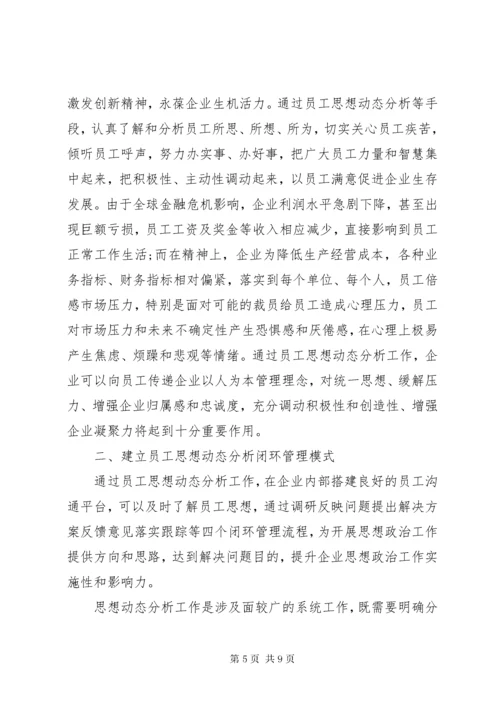 激发创新精神，永葆企业生机活力。通过员工思想动态分析等手段，认真了解和分析员工所思、所想、所为，切实关心员工疾苦，倾听员工呼声，努力办实事、办好事，把广大员工力量和智慧集中起来，把积极性、主动性调动起来，以员工满意促进企业生存发展。由于全球金融危机影响，企业利润水平急剧下降，甚至出现巨额亏损，员工工资及奖金等收入相应减少，直接影响到员工正常工作生活;而在精神上，企业为降低生产经营成本，各种业务指标、财务指标相对偏紧，落实到每个单位、每个人，员工倍感市场压力，特别是面对可能的裁员给员工造成心理压力，员工对市场压力和未来不确定性产生恐惧感和厌倦感，在心理上极易产生焦虑、烦躁和悲观等情绪。通过员工思想动态分析工作，企业可以向员工传递企业以人为本管理理念，对统一思想、缓解压力、增强企业归属感和忠诚度，充分调动积极性和创造性、增强企业凝聚力将起到十分重要作用。

二、建立员工思想动态分析闭环管理模式

通过员工思想动态分析工作，在企业内部搭建良好的员工沟通平台，可以及时了解员工思想，通过调研反映问题提出解决方案反馈意见落实跟踪等四个闭环管理流程，为开展思想政治工作提供方向和思路，达到解决问题目的，提升企业思想政治工作实施性和影响力。

思想动态分析工作是涉及面较广的系统工作，既需要明确分

第 5 页 共 9 页